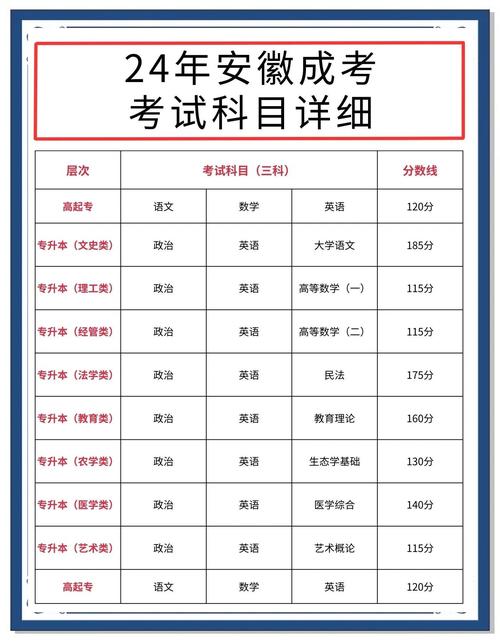 24年安徽成考
考试科目详细

| 层次 | 考试科目（三科） | | | 分数线 |
|---|---|---|---|---|
| 高起专 | 语文 | 数学 | 英语 | 120分 |
| 专升本（文史类） | 政治 | 英语 | 大学语文 | 185分 |
| 专升本（理工类） | 政治 | 英语 | 高等数学（一） | 115分 |
| 专升本（经管类） | 政治 | 英语 | 高等数学（二） | 115分 |
| 专升本（法学类） | 政治 | 英语 | 民法 | 175分 |
| 专升本（教育类） | 政治 | 英语 | 教育理论 | 160分 |
| 专升本（农学类） | 政治 | 英语 | 生态学基础 | 130分 |
| 专升本（医学类） | 政治 | 英语 | 医学综合 | 140分 |
| 专升本（艺术类） | 政治 | 英语 | 艺术概论 | 115分 |
| 高起专 | 语文 | 数学 | 英语 | 120分 |